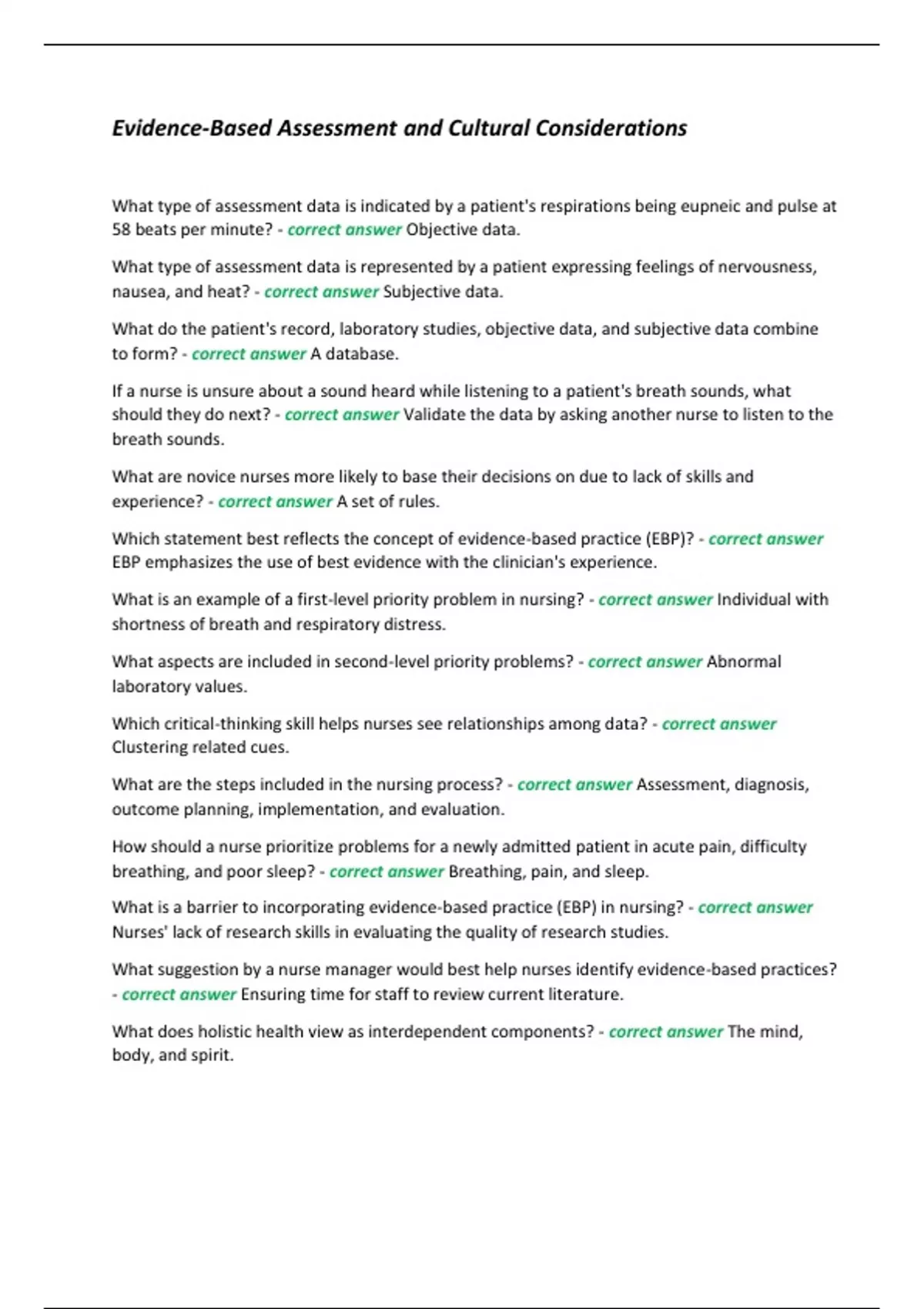 Evidence-Based Assessment and Cultural Considerations

What type of assessment data is indicated by a patient's respirations being eupneic and pulse at 58 beats per minute? - correct answer Objective data.

What type of assessment data is represented by a patient expressing feelings of nervousness, nausea, and heat? - correct answer Subjective data.

What do the patient's record, laboratory studies, objective data, and subjective data combine to form? - correct answer A database.

If a nurse is unsure about a sound heard while listening to a patient's breath sounds, what should they do next? - correct answer Validate the data by asking another nurse to listen to the breath sounds.

What are novice nurses more likely to base their decisions on due to lack of skills and experience? - correct answer A set of rules.

Which statement best reflects the concept of evidence-based practice (EBP)? - correct answer EBP emphasizes the use of best evidence with the clinician's experience.

What is an example of a first-level priority problem in nursing? - correct answer Individual with shortness of breath and respiratory distress.

What aspects are included in second-level priority problems? - correct answer Abnormal laboratory values.

Which critical-thinking skill helps nurses see relationships among data? - correct answer Clustering related cues.

What are the steps included in the nursing process? - correct answer Assessment, diagnosis, outcome planning, implementation, and evaluation.

How should a nurse prioritize problems for a newly admitted patient in acute pain, difficulty breathing, and poor sleep? - correct answer Breathing, pain, and sleep.

What is a barrier to incorporating evidence-based practice (EBP) in nursing? - correct answer Nurses' lack of research skills in evaluating the quality of research studies.

What suggestion by a nurse manager would best help nurses identify evidence-based practices? - correct answer Ensuring time for staff to review current literature.

What does holistic health view as interdependent components? - correct answer The mind, body, and spirit.